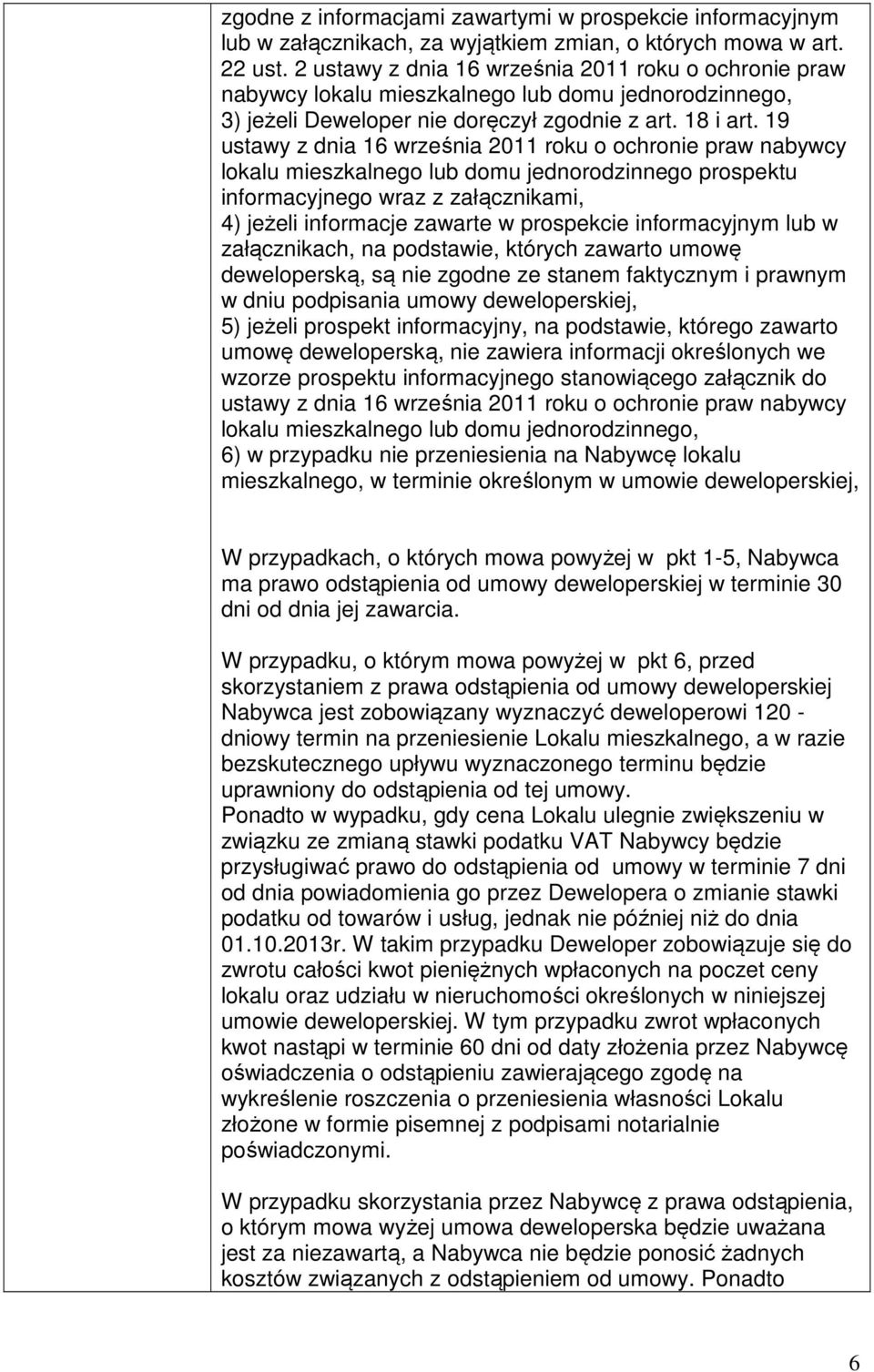 zgodne z informacjami zawartymi w prospekcie informacyjnym lub w załącznikach, za wyjątkiem zmian, o których mowa w art. 22 ust. 2 ustawy z dnia 16 września 2011 roku o ochronie praw nabywcy lokalu mieszkalnego lub domu jednorodzinnego,
3) jeżeli Deweloper nie doręczył zgodnie z art. 18 i art. 19 ustawy z dnia 16 września 2011 roku o ochronie praw nabywcy lokalu mieszkalnego lub domu jednorodzinnego prospektu informacyjnego wraz z załącznikami,
4) jeżeli informacje zawarte w prospekcie informacyjnym lub w załącznikach, na podstawie, których zawarto umowę deweloperską, są nie zgodne ze stanem faktycznym i prawnym w dniu podpisania umowy deweloperskiej,
5) jeżeli prospekt informacyjny, na podstawie, którego zawarto umowę deweloperską, nie zawiera informacji określonych we wzorze prospektu informacyjnego stanowiącego załącznik do ustawy z dnia 16 września 2011 roku o ochronie praw nabywcy lokalu mieszkalnego lub domu jednorodzinnego,
6) w przypadku nie przeniesienia na Nabywcę lokalu mieszkalnego, w terminie określonym w umowie deweloperskiej,

W przypadkach, o których mowa powyżej w pkt 1-5, Nabywca ma prawo odstąpienia od umowy deweloperskiej w terminie 30 dni od dnia jej zawarcia.

W przypadku, o którym mowa powyżej w pkt 6, przed skorzystaniem z prawa odstąpienia od umowy deweloperskiej Nabywca jest zobowiązany wyznaczyć deweloperowi 120 - dniowy termin na przeniesienie Lokalu mieszkalnego, a w razie bezskutecznego upływu wyznaczonego terminu będzie uprawniony do odstąpienia od tej umowy.
Ponadto w wypadku, gdy cena Lokalu ulegnie zwiększeniu w związku ze zmianą stawki podatku VAT Nabywcy będzie przysługiwać prawo do odstąpienia od umowy w terminie 7 dni od dnia powiadomienia go przez Dewelopera o zmianie stawki podatku od towarów i usług, jednak nie później niż do dnia 01.10.2013r. W takim przypadku Deweloper zobowiązuje się do zwrotu całości kwot pieniężnych wpłaconych na poczet ceny lokalu oraz udziału w nieruchomości określonych w niniejszej umowie deweloperskiej. W tym przypadku zwrot wpłaconych kwot nastąpi w terminie 60 dni od daty złożenia przez Nabywcę oświadczenia o odstąpieniu zawierającego zgodę na wykreślenie roszczenia o przeniesienia własności Lokalu złożone w formie pisemnej z podpisami notarialnie poświadczonymi.

W przypadku skorzystania przez Nabywcę z prawa odstąpienia, o którym mowa wyżej umowa deweloperska będzie uważana jest za niezawartą, a Nabywca nie będzie ponosić żadnych kosztów związanych z odstąpieniem od umowy. Ponadto

6